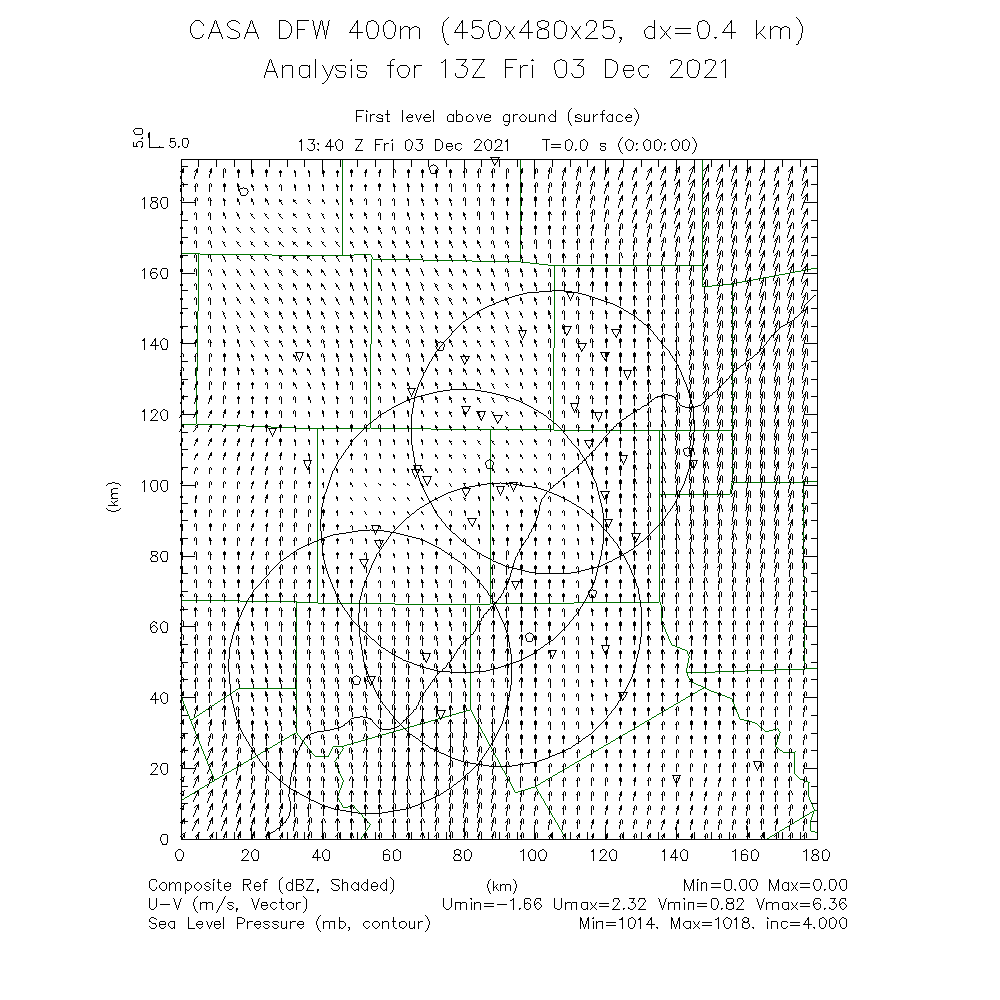 CASA DFW 400m (450x480x25, dx=0.4 km)
Analysis for 13Z Fri 03 Dec 2021

First level above ground (surface)
5.0 5.0 13:40 Z Fri 03 Dec 2021 T=0.0 s (0:00:00)

180
160
140
120
100
80
60
40
20
0
(km)

0 20 40 60 80 100 120 140 160 180
(km)

Composite Ref (dBZ, Shaded) Min=0.00 Max=0.00
U-V (m/s, Vector) Umin=-1.66 Umax=2.32 Vmin=0.82 Vmax=6.36
Sea Level Pressure (mb, contour) Min=1014. Max=1018. inc=4.000